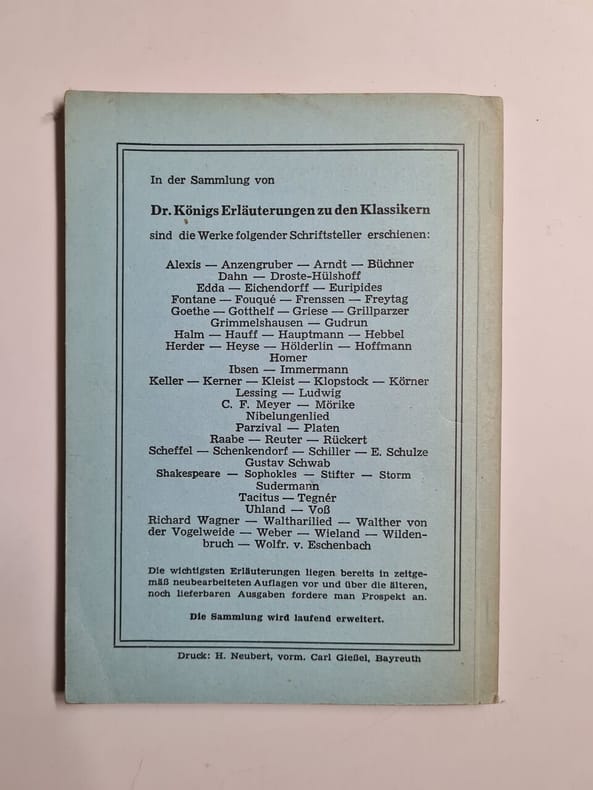 In der Sammlung von

Dr. Königs Erläuterungen zu den Klassikern

sind die Werke folgender Schriftsteller erschienen:

Alexis — Anzengruber — Arndt — Büchner
Dahn — Droste-Hülshoff
Edda — Eichendorff — Euripides
Fontane — Fouqué — Frenssen — Freytag
Goethe — Gotthelf — Griese — Grillparzer
Grimmelshausen — Gudrun
Halm — Hauff — Hauptmann — Hebbel
Herder — Heyse — Hölderlin — Hoffmann
Homer
Ibsen — Immermann
Keller — Kerner — Kleist — Klopstock — Körner
Lessing — Ludwig
C. F. Meyer — Mörike
Nibelungenlied
Parzival — Platen
Raabe — Reuter — Rückert
Scheffel — Schenkendorf — Schiller — E. Schulze
Gustav Schwab
Shakespeare — Sophokles — Stifter — Storm
Sudermann
Tacitus — Tegnér
Uhland — Voß
Richard Wagner — Waltharilied — Walther von der Vogelweide — Weber — Wieland — Wildenbruch — Wolfr. v. Eschenbach

Die wichtigsten Erläuterungen liegen bereits in zeitgemäß neubearbeiteten Auflagen vor und über die älteren, noch lieferbaren Ausgaben fordere man Prospekt an.

Die Sammlung wird laufend erweitert.

Druck: H. Neubert, vorm. Carl Gießel, Bayreuth